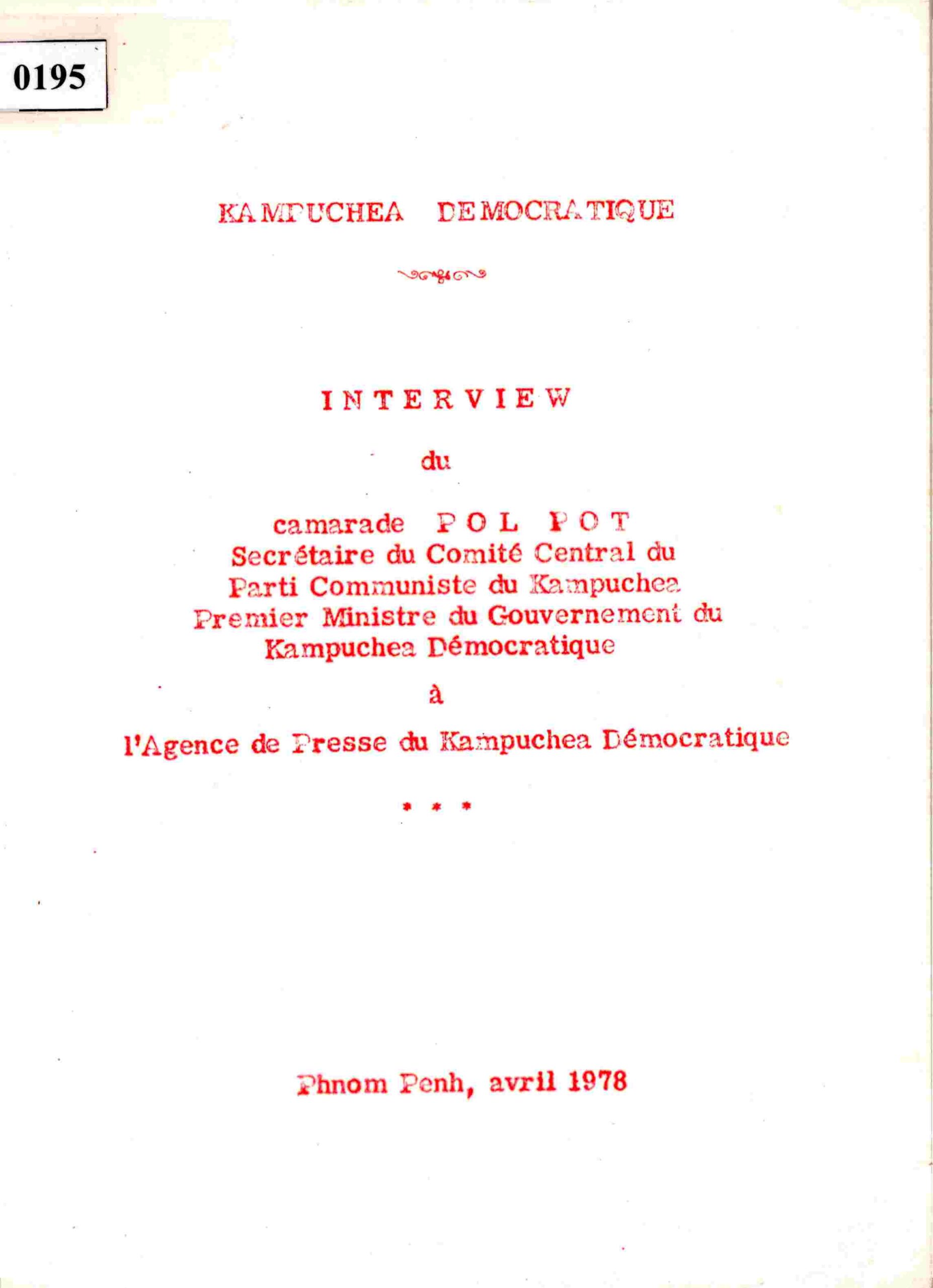 0195

KAMPUCHEA DEMOCRATIQUE

INTERVIEW

du

camarade POL POT
Secrétaire du Comité Central du
Parti Communiste du Kampuchea
Premier Ministre du Gouvernement du
Kampuchea Démocratique

à

l'Agence de Presse du Kampuchea Démocratique

* * *

Phnom Penh, avril 1978